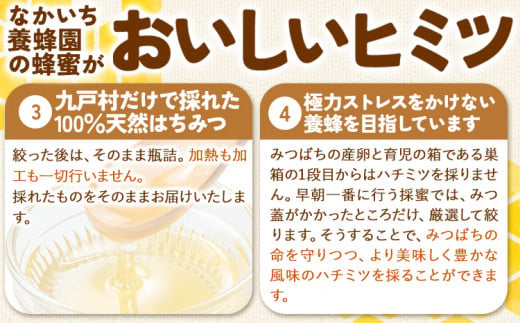 なかいち養蜂園の蜂蜜が おいしいヒミツ

3 九戸村だけで採れた100%天然はちみつ

絞った後は、そのまま瓶詰。加熱も加工も一切行いません。
採れたものをそのままお届けいたします。

4 極力ストレスをかけない養蜂を目指しています

みつばちの産卵と育児の箱である巣箱の1段目からはハチミツを採りません。早朝一番に行う採蜜では、みつ蓋がかかったところだけ、厳選して絞ります。そうすることで、みつばちの命を守りつつ、より美味しく豊かな風味のハチミツを採ることができます。